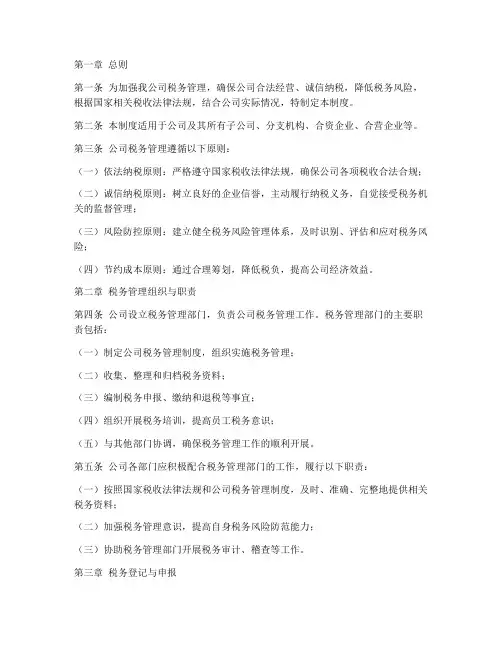 第一章 总则

第一条 为加强我公司税务管理，确保公司合法经营、诚信纳税，降低税务风险，根据国家相关税收法律法规，结合公司实际情况，特制定本制度。

第二条 本制度适用于公司及其所有子公司、分支机构、合资企业、合营企业等。

第三条 公司税务管理遵循以下原则：

（一）依法纳税原则：严格遵守国家税收法律法规，确保公司各项税收合法合规；

（二）诚信纳税原则：树立良好的企业信誉，主动履行纳税义务，自觉接受税务机关的监督管理；

（三）风险防控原则：建立健全税务风险管理体系，及时识别、评估和应对税务风险；

（四）节约成本原则：通过合理筹划，降低税负，提高公司经济效益。

第二章 税务管理组织与职责

第四条 公司设立税务管理部门，负责公司税务管理工作。税务管理部门的主要职责包括：

（一）制定公司税务管理制度，组织实施税务管理；

（二）收集、整理和归档税务资料；

（三）编制税务申报、缴纳和退税等事宜；

（四）组织开展税务培训，提高员工税务意识；

（五）与其他部门协调，确保税务管理工作的顺利开展。

第五条 公司各部门应积极配合税务管理部门的工作，履行以下职责：

（一）按照国家税收法律法规和公司税务管理制度，及时、准确、完整地提供相关税务资料；

（二）加强税务管理意识，提高自身税务风险防范能力；

（三）协助税务管理部门开展税务审计、稽查等工作。

第三章 税务登记与申报